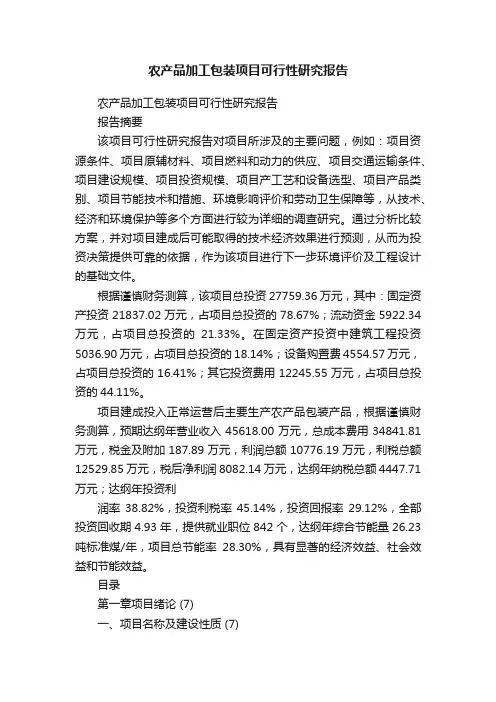 农产品加工包装项目可行性研究报告

农产品加工包装项目可行性研究报告

报告摘要

该项目可行性研究报告对项目所涉及的主要问题，例如：项目资源条件、项目原辅材料、项目燃料和动力的供应、项目交通运输条件、项目建设规模、项目投资规模、项目产工艺和设备选型、项目产品类别、项目节能技术和措施、环境影响评价和劳动卫生保障等，从技术、经济和环境保护等多个方面进行较为详细的调查研究。通过分析比较方案，并对项目建成后可能取得的技术经济效果进行预测，从而为投资决策提供可靠的依据，作为该项目进行下一步环境评价及工程设计的基础文件。

根据谨慎财务测算，该项目总投资 27759.36 万元，其中：固定资产投资 21837.02 万元，占项目总投资的 78.67%；流动资金 5922.34 万元，占项目总投资的 21.33%。在固定资产投资中建筑工程投资 5036.90 万元，占项目总投资的 18.14%；设备购置费 4554.57 万元，占项目总投资的 16.41%；其它投资费用 12245.55 万元，占项目总投资的 44.11%。

项目建成投入正常运营后主要生产农产品包装产品，根据谨慎财务测算，预期达纲年营业收入 45618.00 万元，总成本费用 34841.81 万元，税金及附加 187.89 万元，利润总额 10776.19 万元，利税总额 12529.85 万元，税后净利润 8082.14 万元，达纲年纳税总额 4447.71 万元；达纲年投资利

润率 38.82%，投资利税率 45.14%，投资回报率 29.12%，全部投资回收期 4.93 年，提供就业职位 842 个，达纲年综合节能量 26.23 吨标准煤/年，项目总节能率 28.30%，具有显著的经济效益、社会效益和节能效益。

目录

第一章项目绪论 (7)

一、项目名称及建设性质 (7)